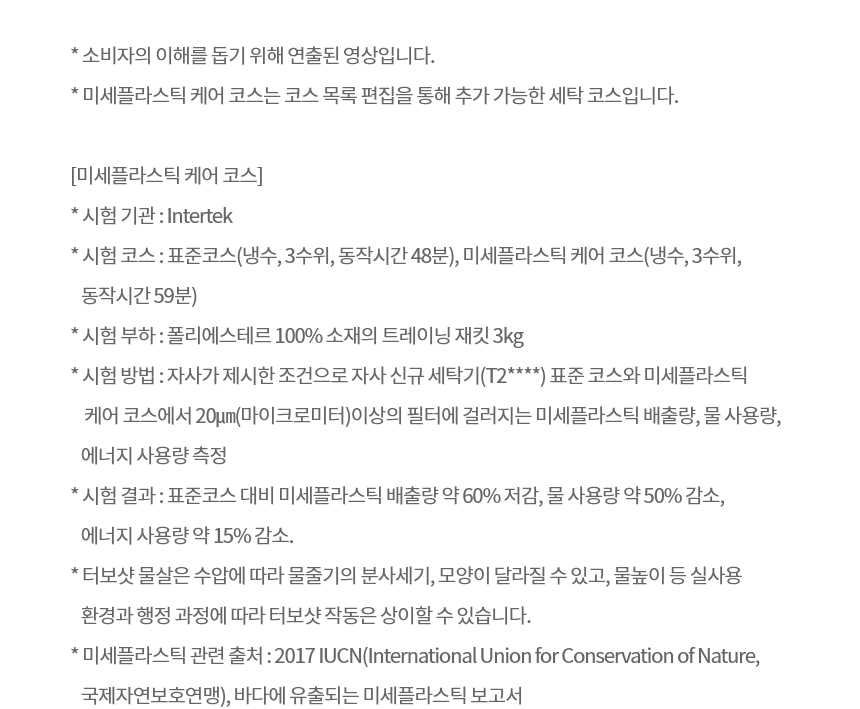 * 소비자의 이해를 돕기 위해 연출된 영상입니다.

* 미세플라스틱 케어 코스는 코스 목록 편집을 통해 추가 가능한 세탁 코스입니다.

[미세플라스틱 케어 코스]

* 시험 기관 : Intertek

* 시험 코스 : 표준코스(냉수, 3수위, 동작시간 48분), 미세플라스틱 케어 코스(냉수, 3수위, 동작시간 59분)

* 시험 부하 : 폴리에스테르 100% 소재의 트레이닝 재킷 3kg

* 시험 방법 : 자사가 제시한 조건으로 자사 신규 세탁기(T2****) 표준 코스와 미세플라스틱 케어 코스에서 20㎛(마이크로미터)이상의 필터에 걸러지는 미세플라스틱 배출량, 물 사용량, 에너지 사용량 측정

* 시험 결과 : 표준코스 대비 미세플라스틱 배출량 약 60% 저감, 물 사용량 약 50% 감소, 에너지 사용량 약 15% 감소.

* 터보샷 물살은 수압에 따라 물줄기의 분사세기, 모양이 달라질 수 있고, 물높이 등 실사용 환경과 행정 과정에 따라 터보샷 작동은 상이할 수 있습니다.

* 미세플라스틱 관련 출처 : 2017 IUCN(International Union for Conservation of Nature, 국제자연보호연맹), 바다에 유출되는 미세플라스틱 보고서